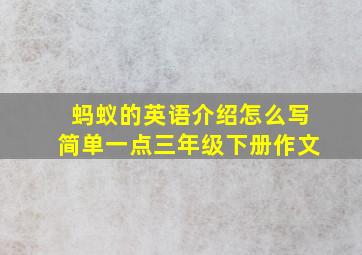 蚂蚁的英语介绍怎么写
简单一点三年级下册作文